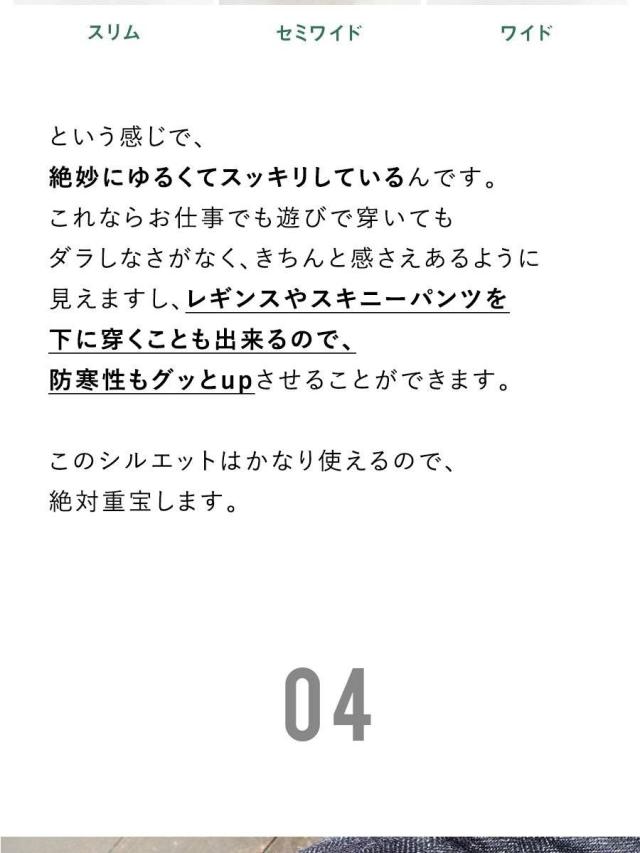 スリム セミワイド ワイド

という感じで、
絶妙にゆるくてスッキリしているんです。
これならお仕事でも遊びで穿いても
ダラしなさがなく、きちんと感さえあるように
見えますし、レギンスやスキニーパンツを
下に穿くことも出来るので、
防寒性もグッとupさせることができます。

このシルエットはかなり使えるので、
絶対重宝します。

04